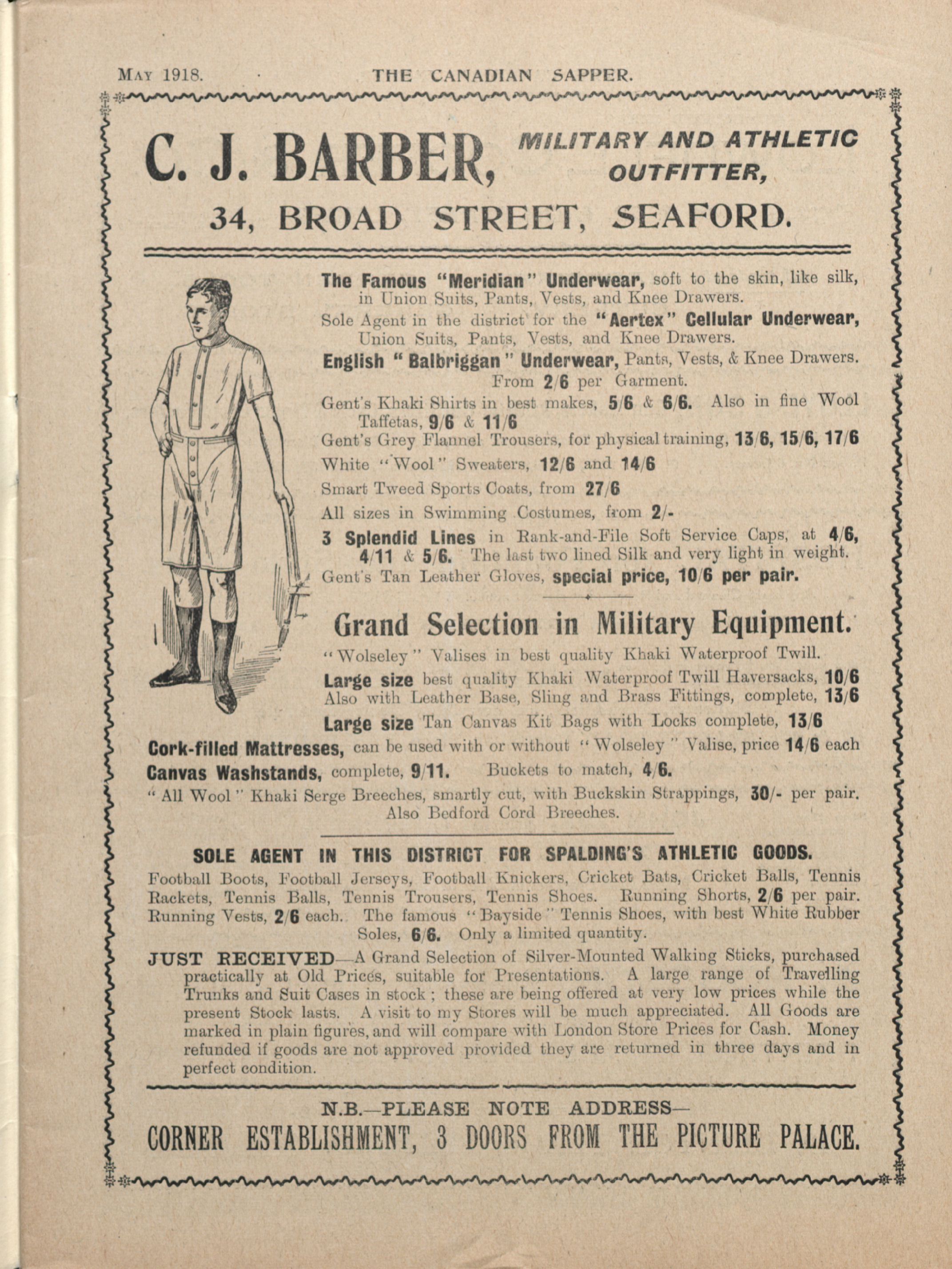 MAY 1918. THE CANADIAN SAPPER.

C. J. BARBER, MILITARY AND ATHLETIC OUTFITTER,

34, BROAD STREET, SEAFORD.

The Famous "Meridian" Underwear, soft to the skin, like silk, in Union Suits, Pants, Vests, and Knee Drawers.

Sole Agent in the district for the "Aertex" Cellular Underwear, Union Suits, Pants, Vests, and Knee Drawers.

English "Balbriggan" Underwear, Pants, Vests, & Knee Drawers. From 2/6 per Garment.

Gent's Khaki Shirts in best makes, 5/6 & 6/6. Also in fine Wool Taffetas, 9/6 & 11/6

Gent's Grey Flannel Trousers, for physical training, 13/6, 15/6, 17/6

White "Wool" Sweaters, 12/6 and 14/6

Smart Tweed Sports Coats, from 27/6

All sizes in Swimming Costumes, from 2/-

3 Splendid Lines in Rank-and-File Soft Service Caps, at 4/6, 4/11 & 5/6. The last two lined Silk and very light in weight.

Gent's Tan Leather Gloves, special price, 10/6 per pair.

Grand Selection in Military Equipment.

"Wolseley" Valises in best quality Khaki Waterproof Twill.

Large size best quality Khaki Waterproof Twill Haversacks, 10/6 Also with Leather Base, Sling and Brass Fittings, complete, 13/6

Large size Tan Canvas Kit Bags with Locks complete, 13/6

Cork-filled Mattresses, can be used with or without "Wolseley" Valise, price 14/6 each

Canvas Washstands, complete, 9/11. Buckets to match, 4/6.

"All Wool" Khaki Serge Breeches, smartly cut, with Buckskin Strappings, 30/- per pair. Also Bedford Cord Breeches.

SOLE AGENT IN THIS DISTRICT FOR SPALDING'S ATHLETIC GOODS.

Football Boots, Football Jerseys, Football Knickers, Cricket Bats, Cricket Balls, Tennis Rackets, Tennis Balls, Tennis Trousers, Tennis Shoes. Running Shorts, 2/6 per pair. Running Vests, 2/6 each. The famous "Bayside" Tennis Shoes, with best White Rubber Soles, 6/6. Only a limited quantity.

JUST RECEIVED—A Grand Selection of Silver-Mounted Walking Sticks, purchased practically at Old Prices, suitable for Presentations. A large range of Travelling Trunks and Suit Cases in stock; these are being offered at very low prices while the present Stock lasts. A visit to my Stores will be much appreciated. All Goods are marked in plain figures, and will compare with London Store Prices for Cash. Money refunded if goods are not approved provided they are returned in three days and in perfect condition.

N.B.—PLEASE NOTE ADDRESS—

CORNER ESTABLISHMENT, 3 DOORS FROM THE PICTURE PALACE.